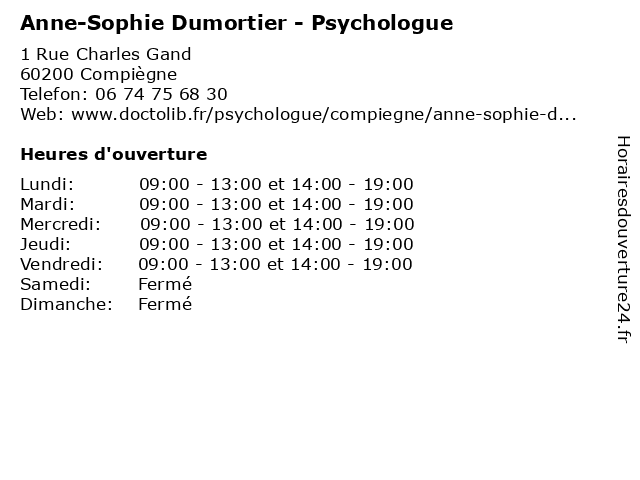 Anne-Sophie Dumortier - Psychologue

1 Rue Charles Gand
60200 Compiègne
Telefon: 06 74 75 68 30
Web: www.doctolib.fr/psychologue/compiegne/anne-sophie-d...

Heures d'ouverture

| | |
|---|---|
| Lundi: | 09:00 - 13:00 et 14:00 - 19:00 |
| Mardi: | 09:00 - 13:00 et 14:00 - 19:00 |
| Mercredi: | 09:00 - 13:00 et 14:00 - 19:00 |
| Jeudi: | 09:00 - 13:00 et 14:00 - 19:00 |
| Vendredi: | 09:00 - 13:00 et 14:00 - 19:00 |
| Samedi: | Fermé |
| Dimanche: | Fermé |

Horairesdouverture24.fr